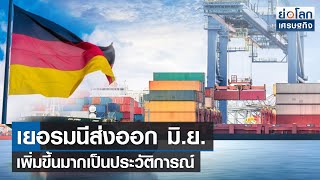 ย่อโลก
เศรษฐกิจ

เยอรมนีส่งออก มิ.ย.
เพิ่มขึ้นมากเป็นประวัติการณ์